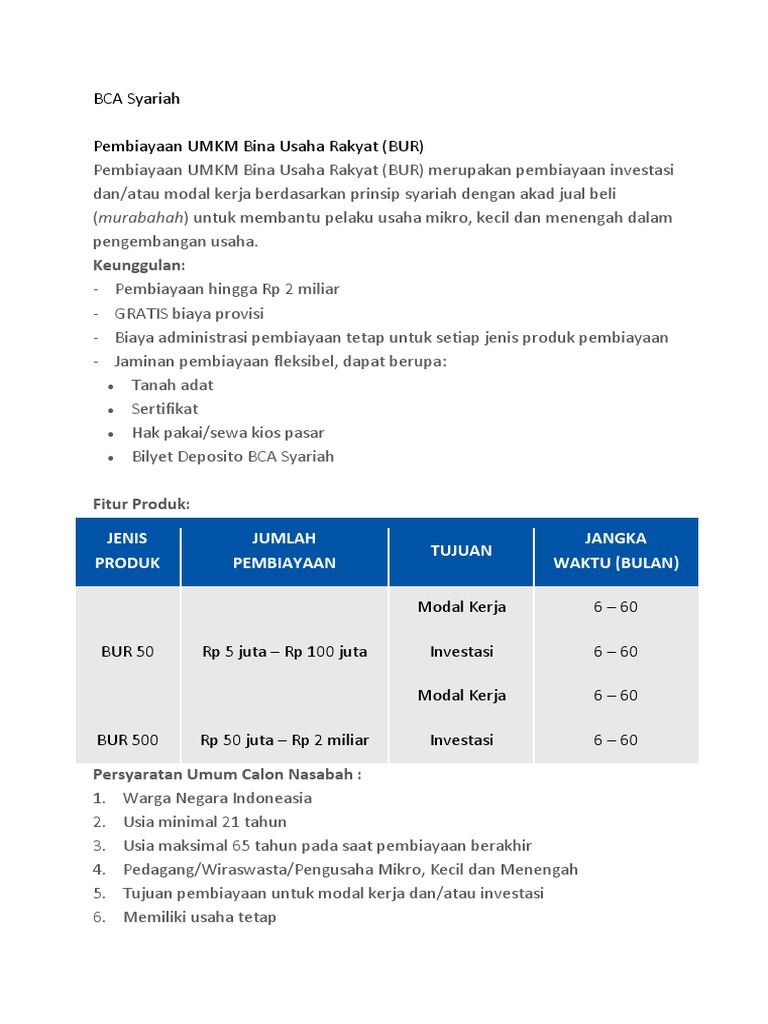 BCA Syariah

Pembiayaan UMKM Bina Usaha Rakyat (BUR)
Pembiayaan UMKM Bina Usaha Rakyat (BUR) merupakan pembiayaan investasi dan/atau modal kerja berdasarkan prinsip syariah dengan akad jual beli (murabahah) untuk membantu pelaku usaha mikro, kecil dan menengah dalam pengembangan usaha.
Keunggulan:
- Pembiayaan hingga Rp 2 miliar
- GRATIS biaya provisi
- Biaya administrasi pembiayaan tetap untuk setiap jenis produk pembiayaan
- Jaminan pembiayaan fleksibel, dapat berupa:
• Tanah adat
• Sertifikat
• Hak pakai/sewa kios pasar
• Bilyet Deposito BCA Syariah

Fitur Produk:

| JENIS PRODUK | JUMLAH PEMBIAYAAN | TUJUAN | JANGKA WAKTU (BULAN) |
|---|---|---|---|
| BUR 50 | Rp 5 juta – Rp 100 juta | Modal Kerja | 6 – 60 |
| | | Investasi | 6 – 60 |
| BUR 500 | Rp 50 juta – Rp 2 miliar | Modal Kerja | 6 – 60 |
| | | Investasi | 6 – 60 |

Persyaratan Umum Calon Nasabah :
1. Warga Negara Indoneasia
2. Usia minimal 21 tahun
3. Usia maksimal 65 tahun pada saat pembiayaan berakhir
4. Pedagang/Wiraswasta/Pengusaha Mikro, Kecil dan Menengah
5. Tujuan pembiayaan untuk modal kerja dan/atau investasi
6. Memiliki usaha tetap